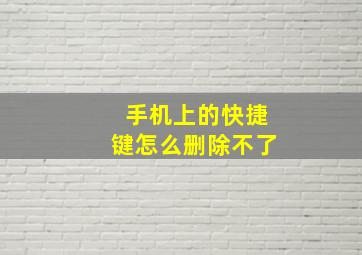 手机上的快捷键怎么删除不了